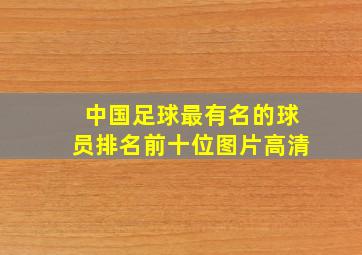 中国足球最有名的球员排名前十位图片高清